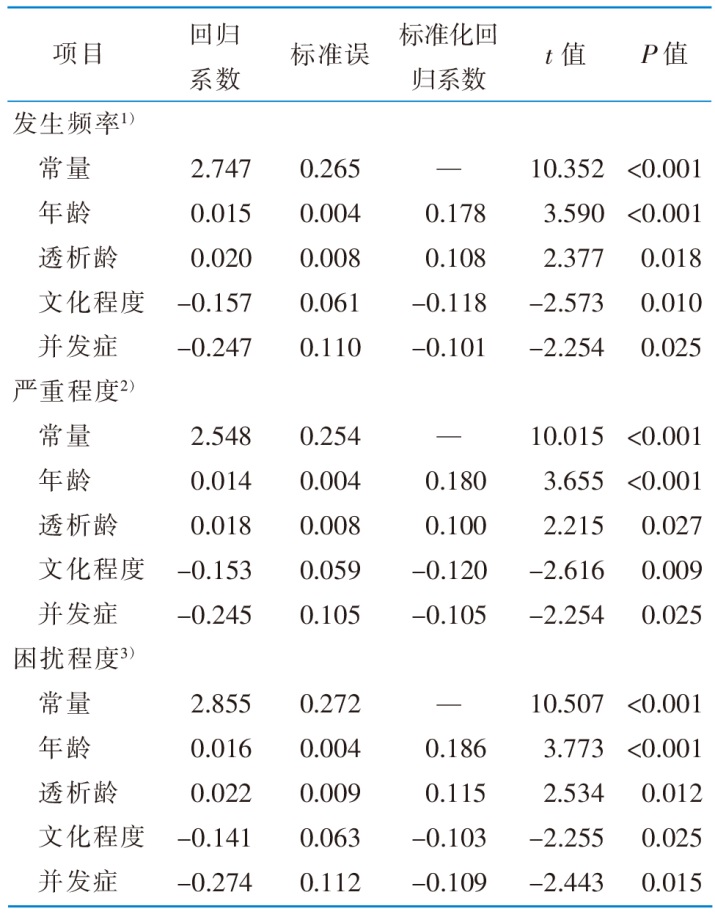 | 项目 | 回归系数 | 标准误 | 标准化回归系数 | $t$ 值 | $P$ 值 |
|---|---|---|---|---|---|
| 发生频率$^{1)}$ | | | | | |
| 常量 | 2.747 | 0.265 | — | 10.352 | <0.001 |
| 年龄 | 0.015 | 0.004 | 0.178 | 3.590 | <0.001 |
| 透析龄 | 0.020 | 0.008 | 0.108 | 2.377 | 0.018 |
| 文化程度 | –0.157 | 0.061 | –0.118 | –2.573 | 0.010 |
| 并发症 | –0.247 | 0.110 | –0.101 | –2.254 | 0.025 |
| 严重程度$^{2)}$ | | | | | |
| 常量 | 2.548 | 0.254 | — | 10.015 | <0.001 |
| 年龄 | 0.014 | 0.004 | 0.180 | 3.655 | <0.001 |
| 透析龄 | 0.018 | 0.008 | 0.100 | 2.215 | 0.027 |
| 文化程度 | –0.153 | 0.059 | –0.120 | –2.616 | 0.009 |
| 并发症 | –0.245 | 0.105 | –0.105 | –2.254 | 0.025 |
| 困扰程度$^{3)}$ | | | | | |
| 常量 | 2.855 | 0.272 | — | 10.507 | <0.001 |
| 年龄 | 0.016 | 0.004 | 0.186 | 3.773 | <0.001 |
| 透析龄 | 0.022 | 0.009 | 0.115 | 2.534 | 0.012 |
| 文化程度 | –0.141 | 0.063 | –0.103 | –2.255 | 0.025 |
| 并发症 | –0.274 | 0.112 | –0.109 | –2.443 | 0.015 |